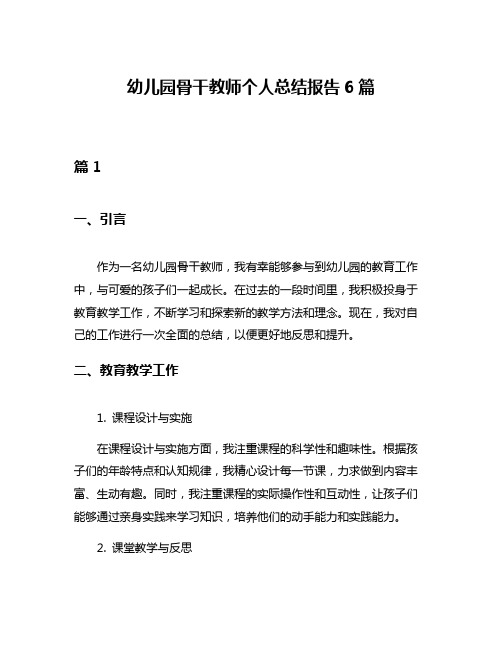 幼儿园骨干教师个人总结报告 6 篇

篇 1

一、引言

作为一名幼儿园骨干教师，我有幸能够参与到幼儿园的教育工作中，与可爱的孩子们一起成长。在过去的一段时间里，我积极投身于教育教学工作，不断学习和探索新的教学方法和理念。现在，我对自己的工作进行一次全面的总结，以便更好地反思和提升。

二、教育教学工作

1. 课程设计与实施

在课程设计与实施方面，我注重课程的科学性和趣味性。根据孩子们的年龄特点和认知规律，我精心设计每一节课，力求做到内容丰富、生动有趣。同时，我注重课程的实际操作性和互动性，让孩子们能够通过亲身实践来学习知识，培养他们的动手能力和实践能力。

2. 课堂教学与反思